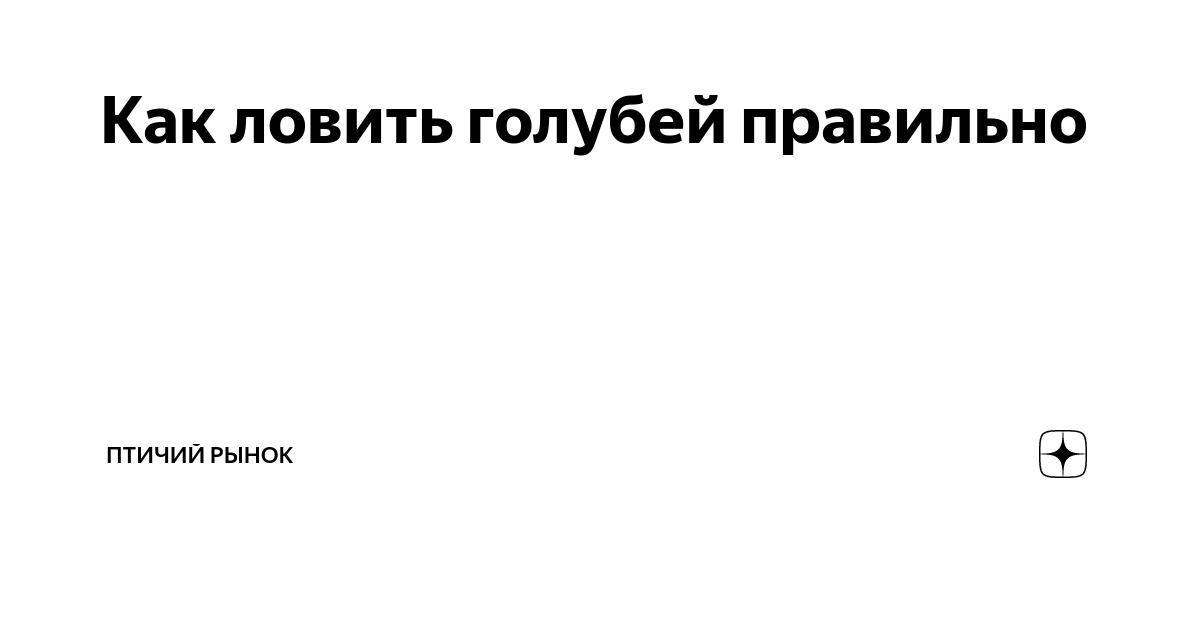 Как ловить голубей правильно

ПТИЧИЙ РЫНОК